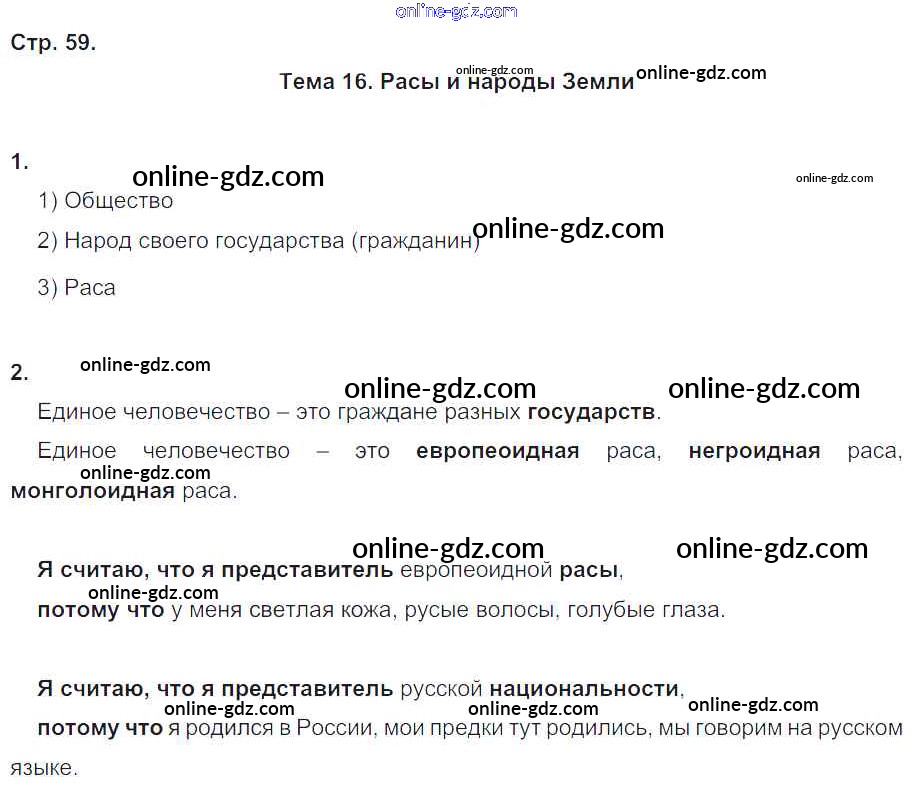 Стр. 59.

Тема 16. Расы и народы Земли

1.

1) Общество

2) Народ своего государства (гражданин)

3) Раса

2.

Единое человечество – это граждане разных государств.

Единое человечество – это европеоидная раса, негроидная раса, монголоидная раса.

Я считаю, что я представитель европеоидной расы,
потому что у меня светлая кожа, русые волосы, голубые глаза.

Я считаю, что я представитель русской национальности,
потому что я родился в России, мои предки тут родились, мы говорим на русском языке.

online-gdz.com